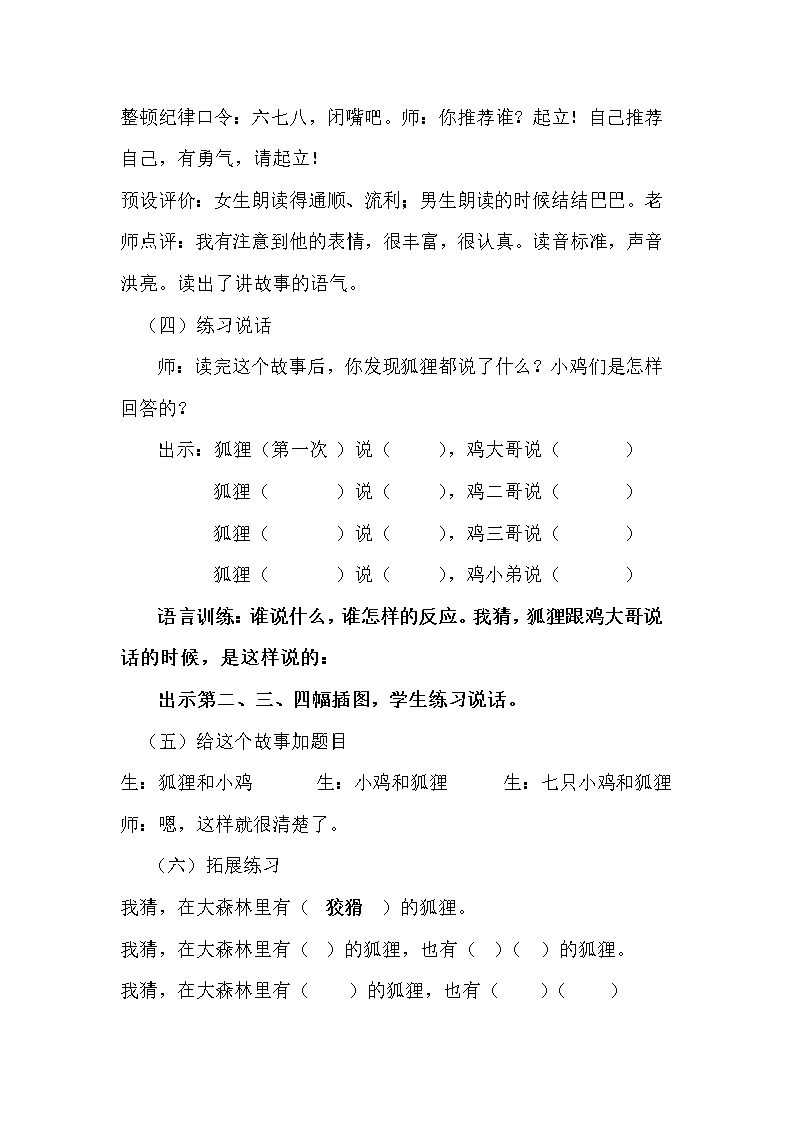 整顿纪律口令：六七八，闭嘴吧。师：你推荐谁？起立！自己推荐自己，有勇气，请起立！

预设评价：女生朗读得通顺、流利；男生朗读的时候结结巴巴。老师点评：我有注意到他的表情，很丰富，很认真。读音标准，声音洪亮。读出了讲故事的语气。

（四）练习说话

师：读完这个故事后，你发现狐狸都说了什么？小鸡们是怎样回答的？

出示：狐狸（第一次）说（ ），鸡大哥说（ ）

狐狸（ ）说（ ），鸡二哥说（ ）

狐狸（ ）说（ ），鸡三哥说（ ）

狐狸（ ）说（ ），鸡小弟说（ ）

语言训练：谁说什么，谁怎样的反应。我猜，狐狸跟鸡大哥说话的时候，是这样说的：

出示第二、三、四幅插图，学生练习说话。

（五）给这个故事加题目

生：狐狸和小鸡 生：小鸡和狐狸 生：七只小鸡和狐狸

师：嗯，这样就很清楚了。

（六）拓展练习

我猜，在大森林里有（ 狡猾 ）的狐狸。

我猜，在大森林里有（ ）的狐狸，也有（ ）（ ）的狐狸。

我猜，在大森林里有（ ）的狐狸，也有（ ）（ ）